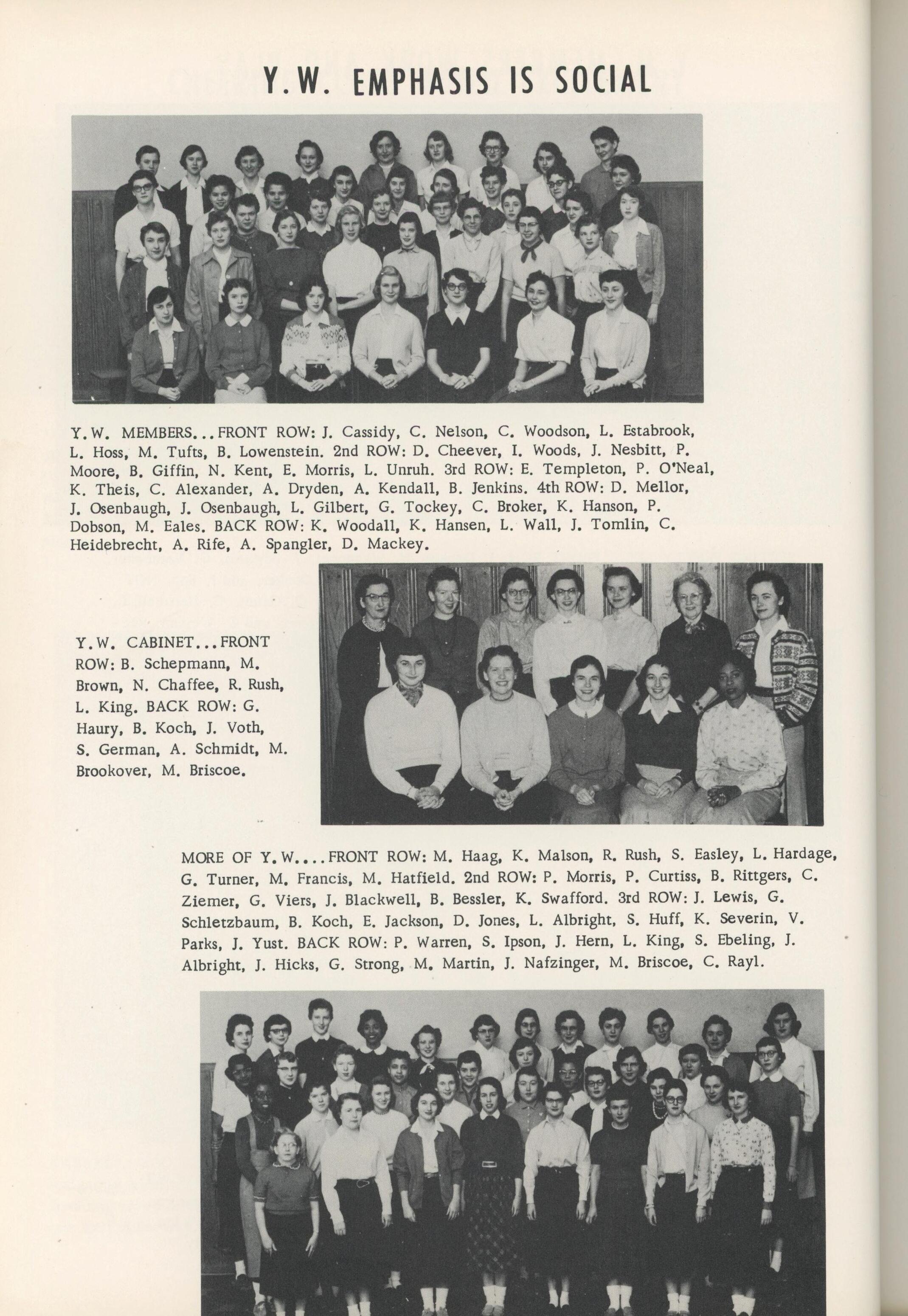 Y.W. EMPHASIS IS SOCIAL

Y.W. MEMBERS...FRONT ROW: J. Cassidy, C. Nelson, C. Woodson, L. Estabrook, L. Hoss, M. Tufts, B. Lowenstein. 2nd ROW: D. Cheever, I. Woods, J. Nesbitt, P. Moore, B. Giffin, N. Kent, E. Morris, L. Unruh. 3rd ROW: E. Templeton, P. O'Neal, K. Theis, C. Alexander, A. Dryden, A. Kendall, B. Jenkins. 4th ROW: D. Mellor, J. Osenbaugh, J. Osenbaugh, L. Gilbert, G. Tockey, C. Broker, K. Hanson, P. Dobson, M. Eales. BACK ROW: K. Woodall, K. Hansen, L. Wall, J. Tomlin, C. Heidebrecht, A. Rife, A. Spangler, D. Mackey.

Y.W. CABINET...FRONT ROW: B. Schepmann, M. Brown, N. Chaffee, R. Rush, L. King. BACK ROW: G. Haury, B. Koch, J. Voth, S. German, A. Schmidt, M. Brookover, M. Briscoe.

MORE OF Y.W....FRONT ROW: M. Haag, K. Malson, R. Rush, S. Easley, L. Hardage, G. Turner, M. Francis, M. Hatfield. 2nd ROW: P. Morris, P. Curtiss, B. Rittgers, C. Ziemer, G. Viers, J. Blackwell, B. Bessler, K. Swafford. 3rd ROW: J. Lewis, G. Schletzbaum, B. Koch, E. Jackson, D. Jones, L. Albright, S. Huff, K. Severin, V. Parks, J. Yust. BACK ROW: P. Warren, S. Ipson, J. Hern, L. King, S. Ebeling, J. Albright, J. Hicks, G. Strong, M. Martin, J. Nafzinger, M. Briscoe, C. Rayl.